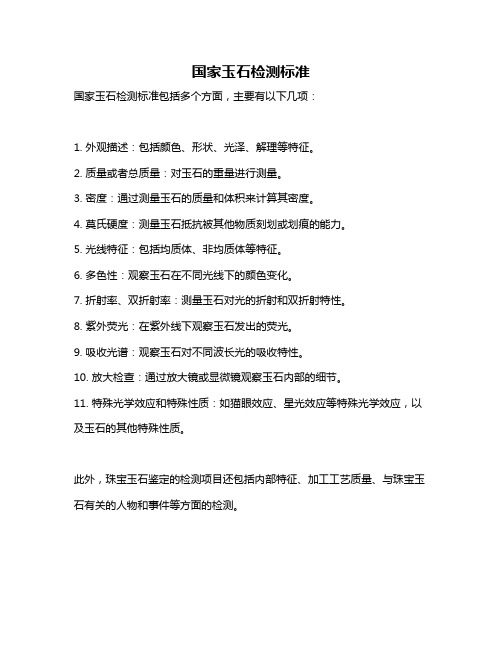 国家玉石检测标准

国家玉石检测标准包括多个方面，主要有以下几项：

1. 外观描述：包括颜色、形状、光泽、解理等特征。

2. 质量或者总质量：对玉石的重量进行测量。

3. 密度：通过测量玉石的质量和体积来计算其密度。

4. 莫氏硬度：测量玉石抵抗被其他物质刻划或划痕的能力。

5. 光线特征：包括均质体、非均质体等特征。

6. 多色性：观察玉石在不同光线下的颜色变化。

7. 折射率、双折射率：测量玉石对光的折射和双折射特性。

8. 紫外荧光：在紫外线下观察玉石发出的荧光。

9. 吸收光谱：观察玉石对不同波长光的吸收特性。

10. 放大检查：通过放大镜或显微镜观察玉石内部的细节。

11. 特殊光学效应和特殊性质：如猫眼效应、星光效应等特殊光学效应，以及玉石的其他特殊性质。

此外，珠宝玉石鉴定的检测项目还包括内部特征、加工工艺质量、与珠宝玉石有关的人物和事件等方面的检测。